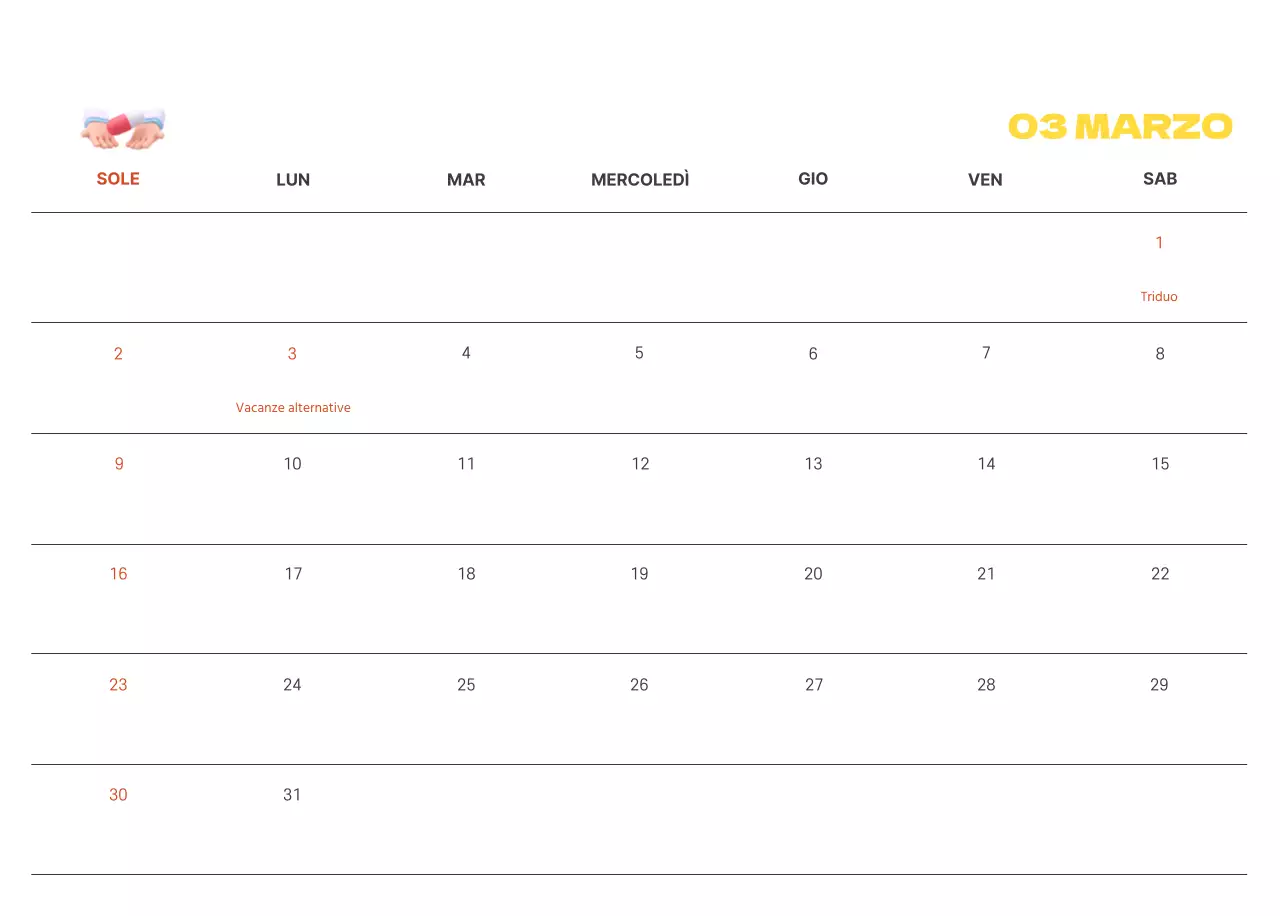 03 MARZO

| SOLE | LUN | MAR | MERCOLEDÌ | GIO | VEN | SAB |
|---|---|---|---|---|---|---|
| | | | | | | 1 Triduo |
| 2 | 3 Vacanze alternative | 4 | 5 | 6 | 7 | 8 |
| 9 | 10 | 11 | 12 | 13 | 14 | 15 |
| 16 | 17 | 18 | 19 | 20 | 21 | 22 |
| 23 | 24 | 25 | 26 | 27 | 28 | 29 |
| 30 | 31 | | | | | |